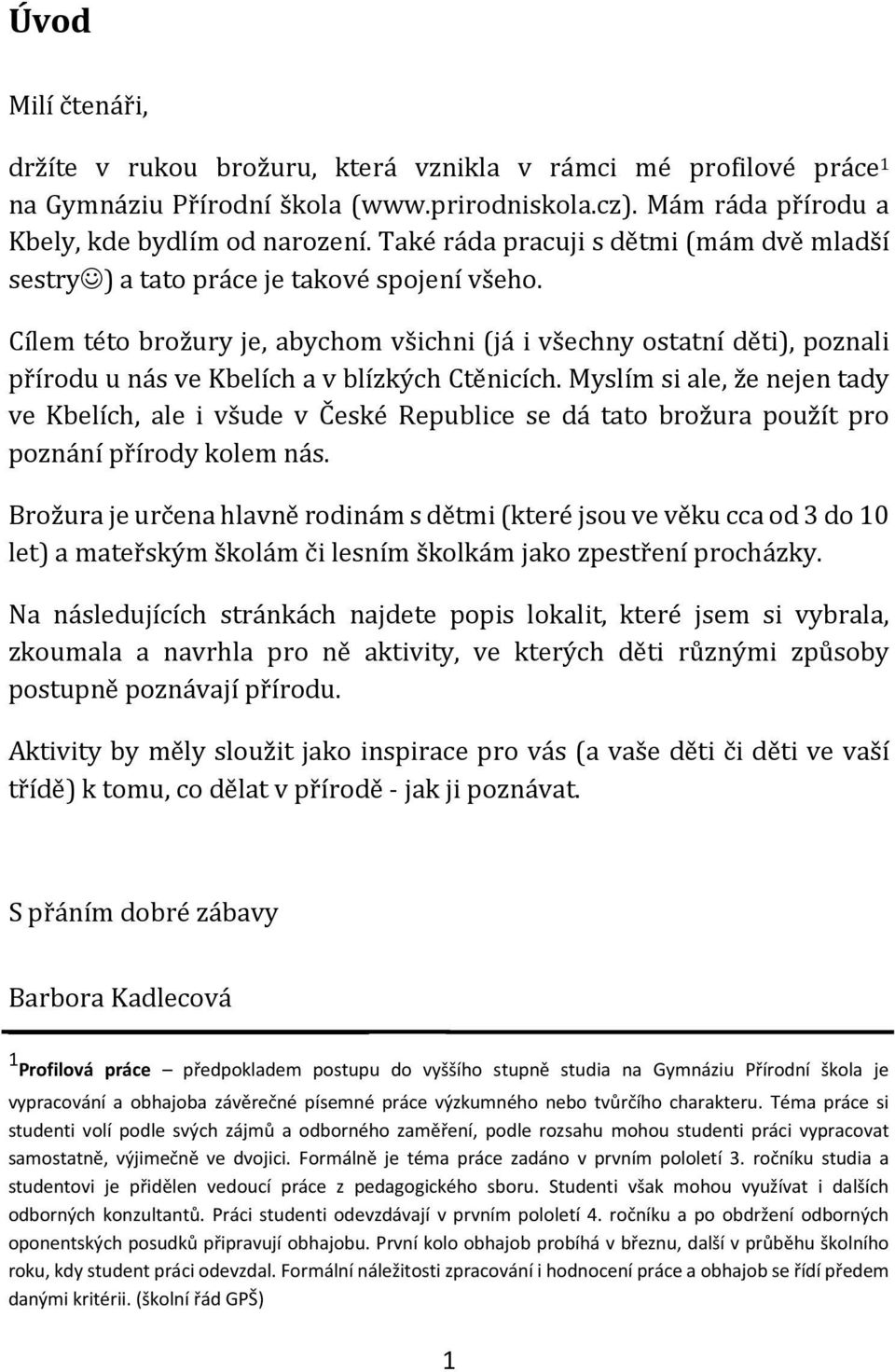 Úvod

Milí čtenáři,

držíte v rukou brožuru, která vznikla v rámci mé profilové práce$^1$ na Gymnáziu Přírodní škola (www.prirodniskola.cz). Mám ráda přírodu a Kbely, kde bydlím od narození. Také ráda pracuji s dětmi (mám dvě mladší sestry☺) a tato práce je takové spojení všeho.

Cílem této brožury je, abychom všichni (já i všechny ostatní děti), poznali přírodu u nás ve Kbelích a v blízkých Ctěnicích. Myslím si ale, že nejen tady ve Kbelích, ale i všude v České Republice se dá tato brožura použít pro poznání přírody kolem nás.

Brožura je určena hlavně rodinám s dětmi (které jsou ve věku cca od 3 do 10 let) a mateřským školám či lesním školkám jako zpestření procházky.

Na následujících stránkách najdete popis lokalit, které jsem si vybrala, zkoumala a navrhla pro ně aktivity, ve kterých děti různými způsoby postupně poznávají přírodu.

Aktivity by měly sloužit jako inspirace pro vás (a vaše děti či děti ve vaší třídě) k tomu, co dělat v přírodě - jak ji poznávat.

S přáním dobré zábavy

Barbora Kadlecová

$^1$ Profilová práce – předpokladem postupu do vyššího stupně studia na Gymnáziu Přírodní škola je vypracování a obhajoba závěrečné písemné práce výzkumného nebo tvůrčího charakteru. Téma práce si studenti volí podle svých zájmů a odborného zaměření, podle rozsahu mohou studenti práci vypracovat samostatně, výjimečně ve dvojici. Formálně je téma práce zadáno v prvním pololetí 3. ročníku studia a studentovi je přidělen vedoucí práce z pedagogického sboru. Studenti však mohou využívat i dalších odborných konzultantů. Práci studenti odevzdávají v prvním pololetí 4. ročníku a po obdržení odborných oponentských posudků připravují obhajobu. První kolo obhajob probíhá v březnu, další v průběhu školního roku, kdy student práci odevzdal. Formální náležitosti zpracování i hodnocení práce a obhajob se řídí předem danými kritérii. (školní řád GPŠ)

1